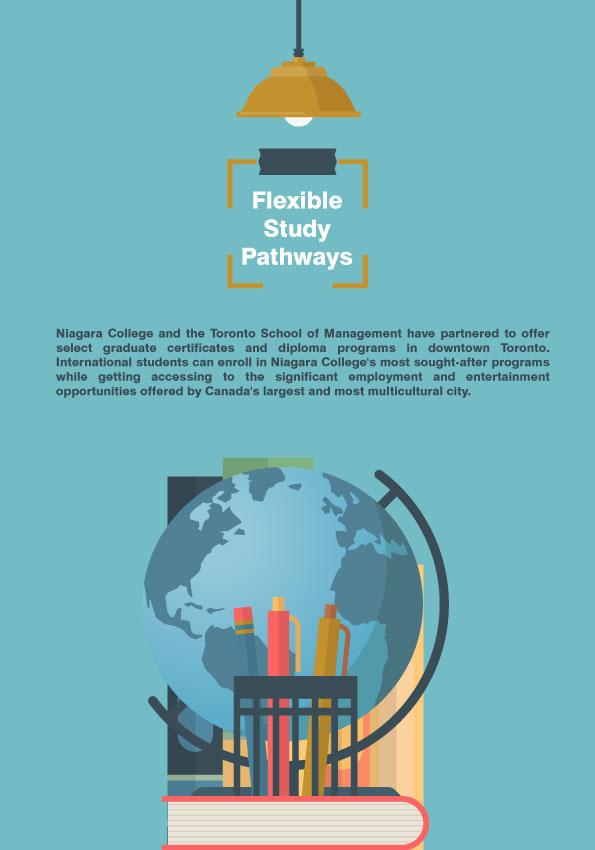 Flexible Study Pathways

Niagara College and the Toronto School of Management have partnered to offer select graduate certificates and diploma programs in downtown Toronto. International students can enroll in Niagara College's most sought-after programs while getting accessing to the significant employment and entertainment opportunities offered by Canada's largest and most multicultural city.